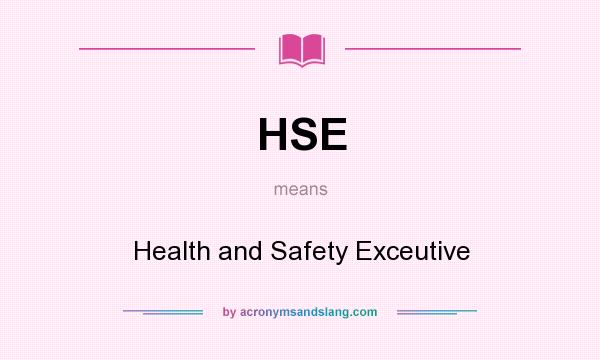 HSE

means

Health and Safety Exceutive

by acronymsandslang.com